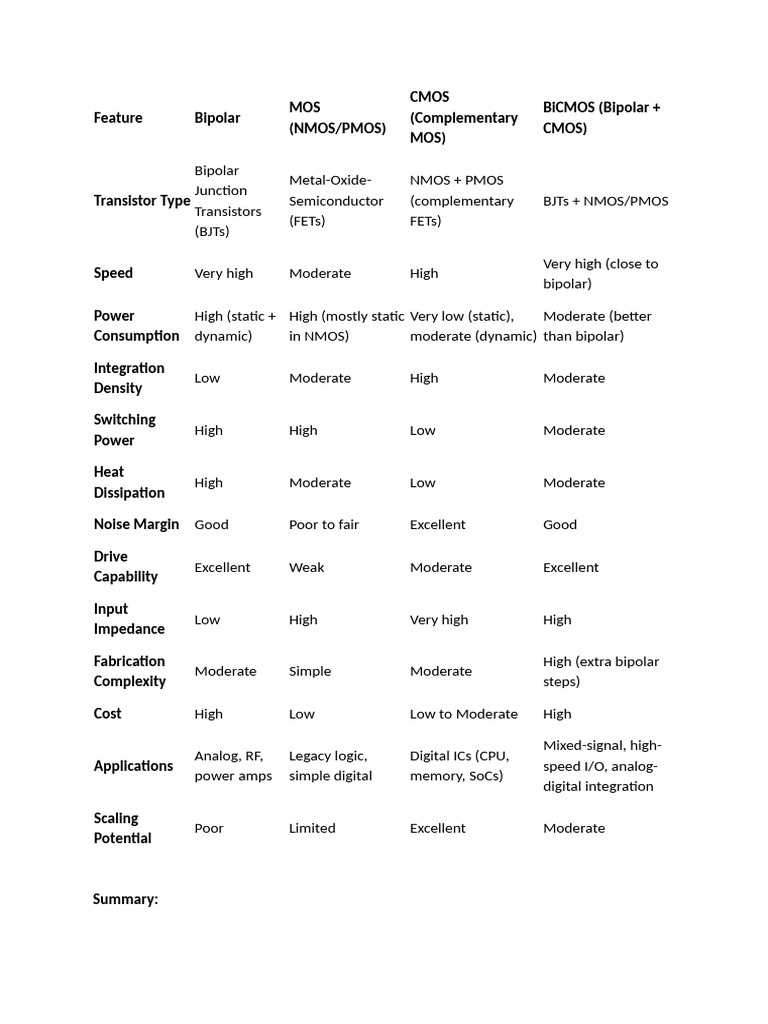 | Feature | Bipolar | MOS (NMOS/PMOS) | CMOS (Complementary MOS) | BiCMOS (Bipolar + CMOS) |
|---|---|---|---|---|
| Transistor Type | Bipolar Junction Transistors (BJTs) | Metal-Oxide-Semiconductor (FETs) | NMOS + PMOS (complementary FETs) | BJTs + NMOS/PMOS |
| Speed | Very high | Moderate | High | Very high (close to bipolar) |
| Power Consumption | High (static + dynamic) | High (mostly static in NMOS) | Very low (static), moderate (dynamic) | Moderate (better than bipolar) |
| Integration Density | Low | Moderate | High | Moderate |
| Switching Power | High | High | Low | Moderate |
| Heat Dissipation | High | Moderate | Low | Moderate |
| Noise Margin | Good | Poor to fair | Excellent | Good |
| Drive Capability | Excellent | Weak | Moderate | Excellent |
| Input Impedance | Low | High | Very high | High |
| Fabrication Complexity | Moderate | Simple | Moderate | High (extra bipolar steps) |
| Cost | High | Low | Low to Moderate | High |
| Applications | Analog, RF, power amps | Legacy logic, simple digital | Digital ICs (CPU, memory, SoCs) | Mixed-signal, high-speed I/O, analog-digital integration |
| Scaling Potential | Poor | Limited | Excellent | Moderate |

Summary: